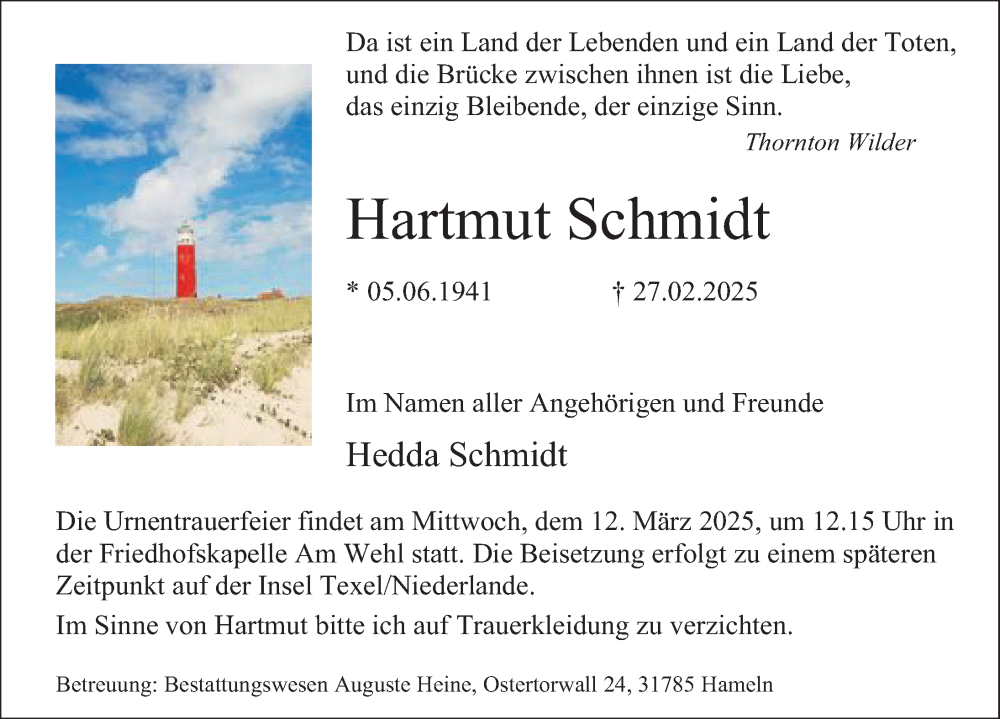 Da ist ein Land der Lebenden und ein Land der Toten, und die Brücke zwischen ihnen ist die Liebe, das einzig Bleibende, der einzige Sinn.
Thornton Wilder

Hartmut Schmidt

* 05.06.1941 † 27.02.2025

Im Namen aller Angehörigen und Freunde

Hedda Schmidt

Die Urnentrauerfeier findet am Mittwoch, dem 12. März 2025, um 12.15 Uhr in der Friedhofskapelle Am Wehl statt. Die Beisetzung erfolgt zu einem späteren Zeitpunkt auf der Insel Texel/Niederlande.

Im Sinne von Hartmut bitte ich auf Trauerkleidung zu verzichten.

Betreuung: Bestattungswesen Auguste Heine, Ostertorwall 24, 31785 Hameln